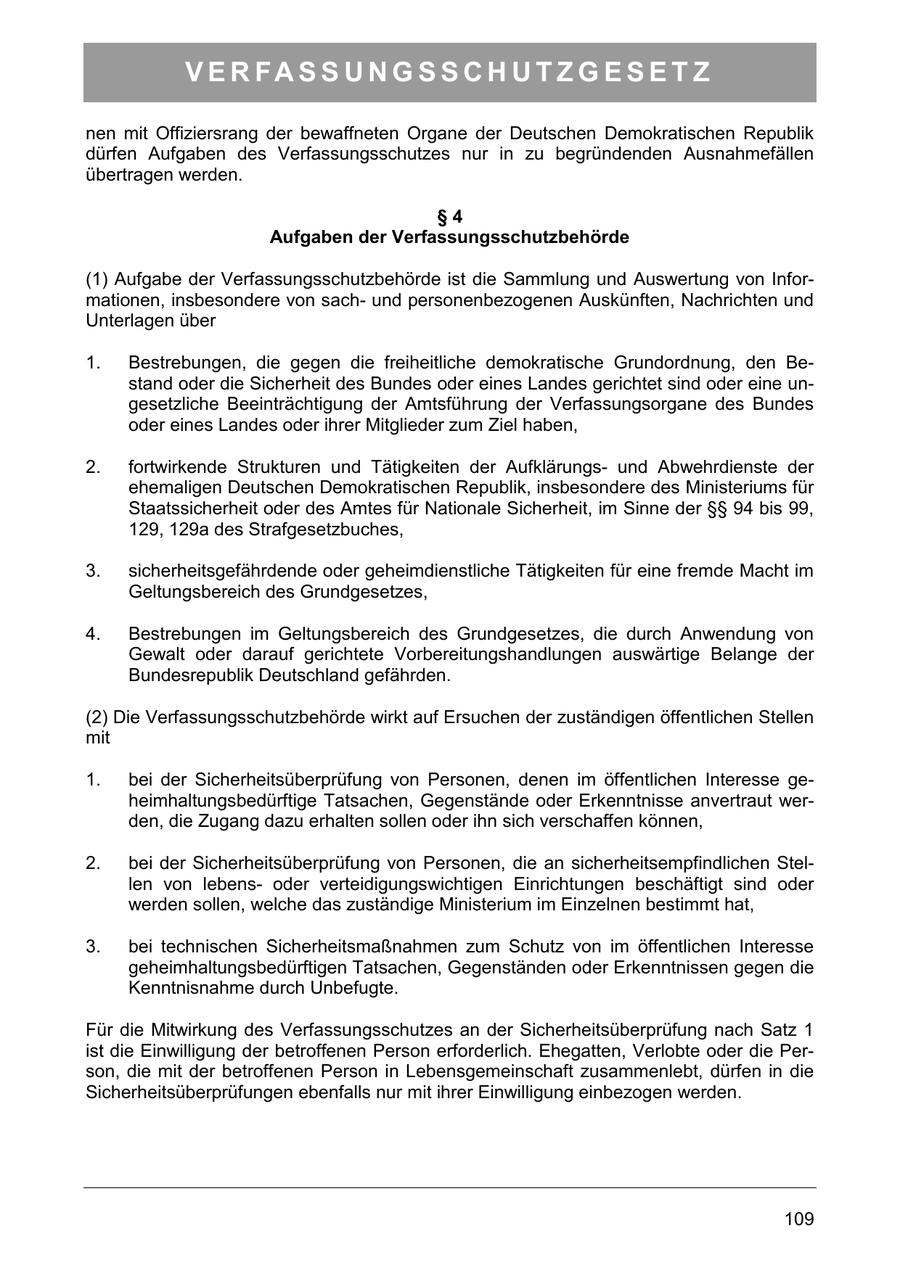 VERFASSUNGSSCHUTZGESETZ

nen mit Offiziersrang der bewaffneten Organe der Deutschen Demokratischen Republik dürfen Aufgaben des Verfassungsschutzes nur in zu begründenden Ausnahmefällen übertragen werden.

§ 4
Aufgaben der Verfassungsschutzbehörde

(1) Aufgabe der Verfassungsschutzbehörde ist die Sammlung und Auswertung von Informationen, insbesondere von sach- und personenbezogenen Auskünften, Nachrichten und Unterlagen über

1. Bestrebungen, die gegen die freiheitliche demokratische Grundordnung, den Bestand oder die Sicherheit des Bundes oder eines Landes gerichtet sind oder eine ungesetzliche Beeinträchtigung der Amtsführung der Verfassungsorgane des Bundes oder eines Landes oder ihrer Mitglieder zum Ziel haben,

2. fortwirkende Strukturen und Tätigkeiten der Aufklärungs- und Abwehrdienste der ehemaligen Deutschen Demokratischen Republik, insbesondere des Ministeriums für Staatssicherheit oder des Amtes für Nationale Sicherheit, im Sinne der §§ 94 bis 99, 129, 129a des Strafgesetzbuches,

3. sicherheitsgefährdende oder geheimdienstliche Tätigkeiten für eine fremde Macht im Geltungsbereich des Grundgesetzes,

4. Bestrebungen im Geltungsbereich des Grundgesetzes, die durch Anwendung von Gewalt oder darauf gerichtete Vorbereitungshandlungen auswärtige Belange der Bundesrepublik Deutschland gefährden.

(2) Die Verfassungsschutzbehörde wirkt auf Ersuchen der zuständigen öffentlichen Stellen mit

1. bei der Sicherheitsüberprüfung von Personen, denen im öffentlichen Interesse geheimhaltungsbedürftige Tatsachen, Gegenstände oder Erkenntnisse anvertraut werden, die Zugang dazu erhalten sollen oder ihn sich verschaffen können,

2. bei der Sicherheitsüberprüfung von Personen, die an sicherheitsempfindlichen Stellen von lebens- oder verteidigungswichtigen Einrichtungen beschäftigt sind oder werden sollen, welche das zuständige Ministerium im Einzelnen bestimmt hat,

3. bei technischen Sicherheitsmaßnahmen zum Schutz von im öffentlichen Interesse geheimhaltungsbedürftigen Tatsachen, Gegenständen oder Erkenntnissen gegen die Kenntnisnahme durch Unbefugte.

Für die Mitwirkung des Verfassungsschutzes an der Sicherheitsüberprüfung nach Satz 1 ist die Einwilligung der betroffenen Person erforderlich. Ehegatten, Verlobte oder die Person, die mit der betroffenen Person in Lebensgemeinschaft zusammenlebt, dürfen in die Sicherheitsüberprüfungen ebenfalls nur mit ihrer Einwilligung einbezogen werden.

109